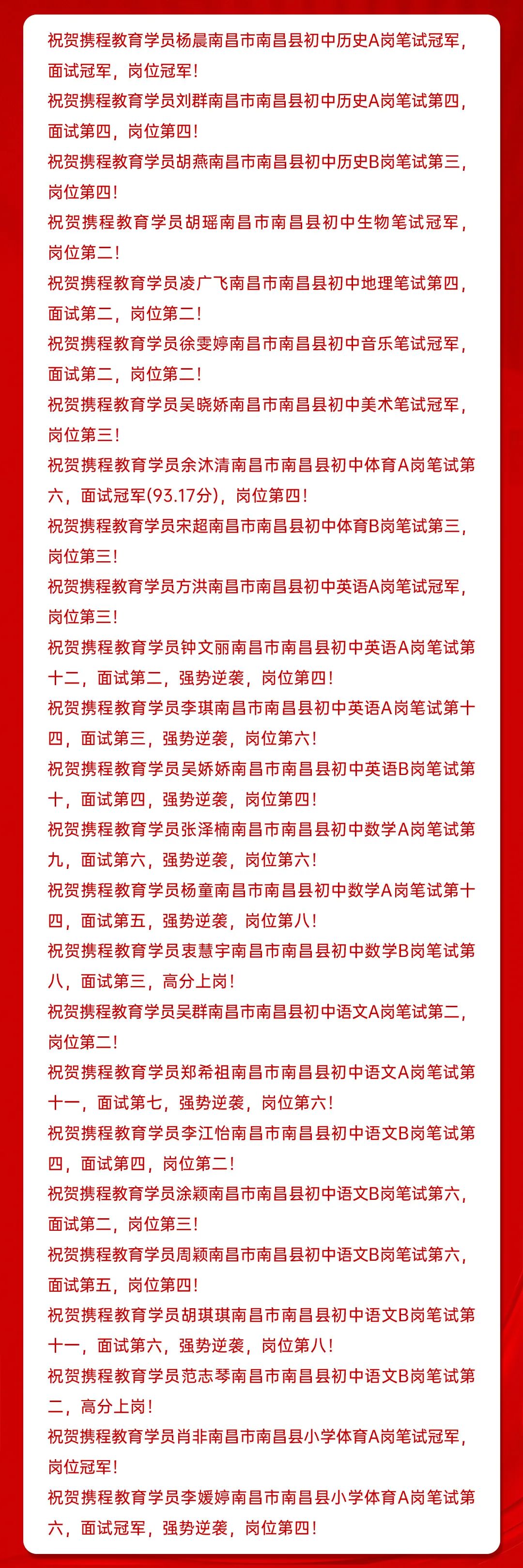 祝贺携程教育学员杨晨南昌市南昌县初中历史A岗笔试冠军，面试冠军，岗位冠军！

祝贺携程教育学员刘群南昌市南昌县初中历史A岗笔试第四，面试第四，岗位第四！

祝贺携程教育学员胡燕南昌市南昌县初中历史B岗笔试第三，岗位第四！

祝贺携程教育学员胡瑶南昌市南昌县初中生物笔试冠军，岗位第二！

祝贺携程教育学员凌广飞南昌市南昌县初中地理笔试第四，面试第二，岗位第二！

祝贺携程教育学员徐雯婷南昌市南昌县初中音乐笔试冠军，面试第二，岗位第二！

祝贺携程教育学员吴晓娇南昌市南昌县初中美术笔试冠军，岗位第三！

祝贺携程教育学员余沐清南昌市南昌县初中体育A岗笔试第六，面试冠军(93.17分)，岗位第四！

祝贺携程教育学员宋超南昌市南昌县初中体育B岗笔试第三，岗位第三！

祝贺携程教育学员方洪南昌市南昌县初中英语A岗笔试冠军，岗位第三！

祝贺携程教育学员钟文丽南昌市南昌县初中英语A岗笔试第十二，面试第二，强势逆袭，岗位第四！

祝贺携程教育学员李琪南昌市南昌县初中英语A岗笔试第十四，面试第三，强势逆袭，岗位第六！

祝贺携程教育学员吴娇娇南昌市南昌县初中英语B岗笔试第十，面试第四，强势逆袭，岗位第四！

祝贺携程教育学员张泽楠南昌市南昌县初中数学A岗笔试第九，面试第六，强势逆袭，岗位第六！

祝贺携程教育学员杨童南昌市南昌县初中数学A岗笔试第十四，面试第五，强势逆袭，岗位第八！

祝贺携程教育学员衷慧宇南昌市南昌县初中数学B岗笔试第八，面试第三，高分上岗！

祝贺携程教育学员吴群南昌市南昌县初中语文A岗笔试第二，岗位第二！

祝贺携程教育学员郑希祖南昌市南昌县初中语文A岗笔试第十一，面试第七，强势逆袭，岗位第六！

祝贺携程教育学员李江怡南昌市南昌县初中语文B岗笔试第四，面试第四，岗位第二！

祝贺携程教育学员涂颖南昌市南昌县初中语文B岗笔试第六，面试第二，岗位第三！

祝贺携程教育学员周颖南昌市南昌县初中语文B岗笔试第六，面试第五，岗位第四！

祝贺携程教育学员胡琪琪南昌市南昌县初中语文B岗笔试第十一，面试第六，强势逆袭，岗位第八！

祝贺携程教育学员范志琴南昌市南昌县初中语文B岗笔试第二，高分上岗！

祝贺携程教育学员肖非南昌市南昌县小学体育A岗笔试冠军，岗位冠军！

祝贺携程教育学员李媛婷南昌市南昌县小学体育A岗笔试第六，面试冠军，强势逆袭，岗位第四！